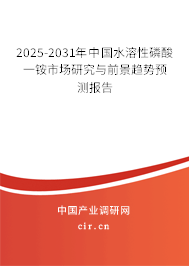 2025-2031年中国水溶性磷酸一铵市场研究与前景趋势预测报告

中国产业调研网

cir.cn